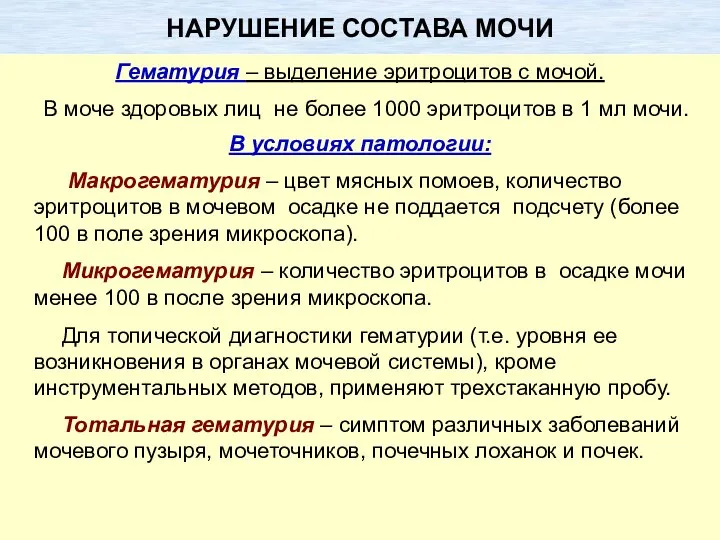 НАРУШЕНИЕ СОСТАВА МОЧИ

Гематурия – выделение эритроцитов с мочой.

В моче здоровых лиц не более 1000 эритроцитов в 1 мл мочи.

В условиях патологии:

Макрогематурия – цвет мясных помоев, количество эритроцитов в мочевом осадке не поддается подсчету (более 100 в поле зрения микроскопа).

Микрогематурия – количество эритроцитов в осадке мочи менее 100 в после зрения микроскопа.

Для топической диагностики гематурии (т.е. уровня ее возникновения в органах мочевой системы), кроме инструментальных методов, применяют трехстаканную пробу.

Тотальная гематурия – симптом различных заболеваний мочевого пузыря, мочеточников, почечных лоханок и почек.